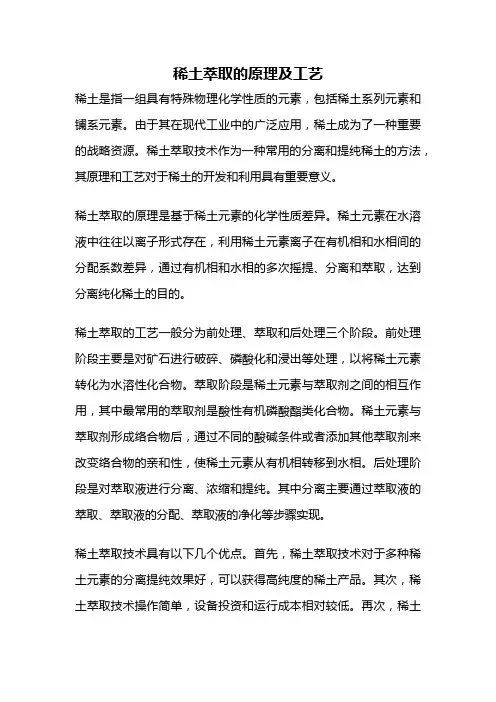 稀土萃取的原理及工艺

稀土是指一组具有特殊物理化学性质的元素，包括稀土系列元素和镧系元素。由于其在现代工业中的广泛应用，稀土成为了一种重要的战略资源。稀土萃取技术作为一种常用的分离和提纯稀土的方法，其原理和工艺对于稀土的开发和利用具有重要意义。

稀土萃取的原理是基于稀土元素的化学性质差异。稀土元素在水溶液中往往以离子形式存在，利用稀土元素离子在有机相和水相间的分配系数差异，通过有机相和水相的多次摇提、分离和萃取，达到分离纯化稀土的目的。

稀土萃取的工艺一般分为前处理、萃取和后处理三个阶段。前处理阶段主要是对矿石进行破碎、磷酸化和浸出等处理，以将稀土元素转化为水溶性化合物。萃取阶段是稀土元素与萃取剂之间的相互作用，其中最常用的萃取剂是酸性有机磷酸酯类化合物。稀土元素与萃取剂形成络合物后，通过不同的酸碱条件或者添加其他萃取剂来改变络合物的亲和性，使稀土元素从有机相转移到水相。后处理阶段是对萃取液进行分离、浓缩和提纯。其中分离主要通过萃取液的萃取、萃取液的分配、萃取液的净化等步骤实现。

稀土萃取技术具有以下几个优点。首先，稀土萃取技术对于多种稀土元素的分离提纯效果好，可以获得高纯度的稀土产品。其次，稀土萃取技术操作简单，设备投资和运行成本相对较低。再次，稀土